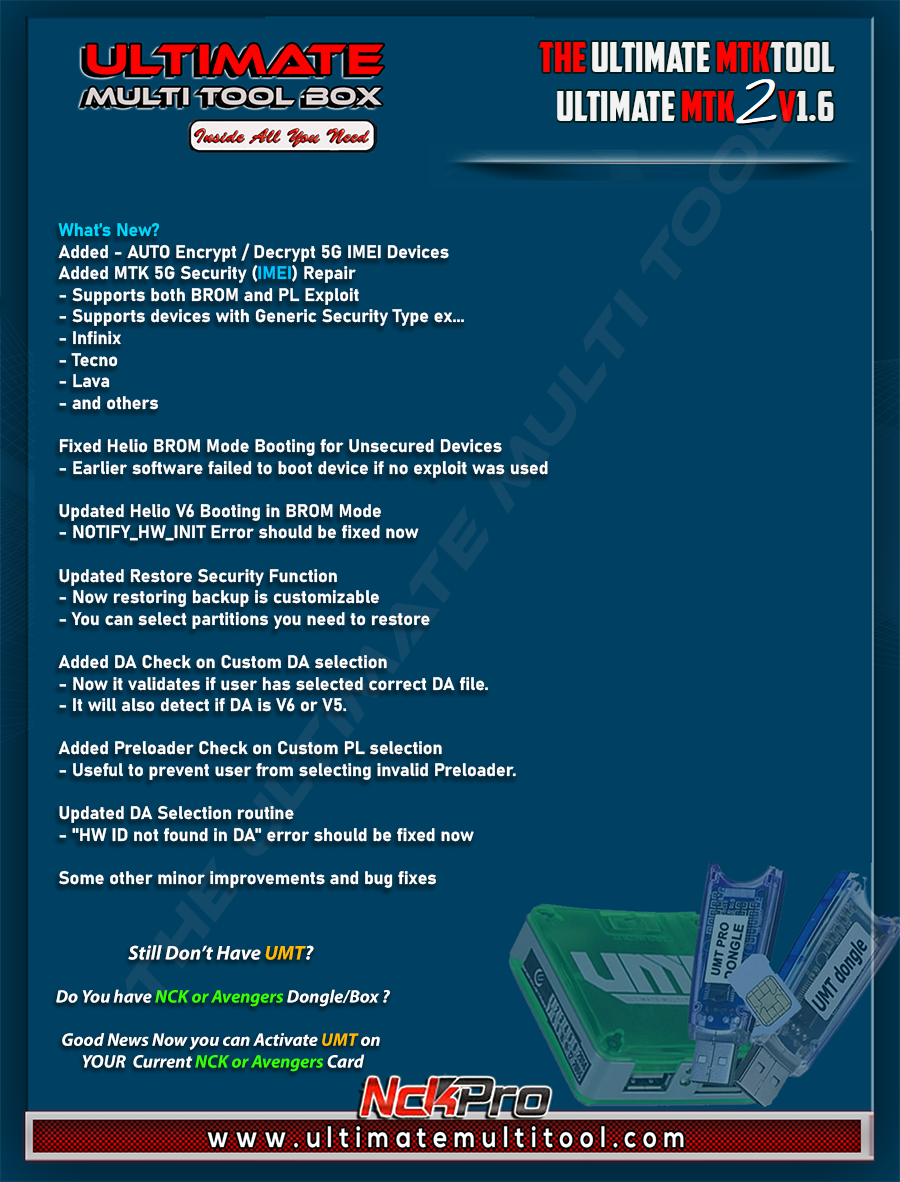 ULTIMATE
MULTI TOOL BOX
Inside All You Need

THE ULTIMATE MTKTOOL
ULTIMATE MTK 2 V1.6

THE ULTIMATE MULTI TOOL

What's New?
Added - AUTO Encrypt / Decrypt 5G IMEI Devices
Added MTK 5G Security (IMEI) Repair
- Supports both BROM and PL Exploit
- Supports devices with Generic Security Type ex...
- Infinix
- Tecno
- Lava
- and others

Fixed Helio BROM Mode Booting for Unsecured Devices
- Earlier software failed to boot device if no exploit was used

Updated Helio V6 Booting in BROM Mode
- NOTIFY_HW_INIT Error should be fixed now

Updated Restore Security Function
- Now restoring backup is customizable
- You can select partitions you need to restore

Added DA Check on Custom DA selection
- Now it validates if user has selected correct DA file.
- It will also detect if DA is V6 or V5.

Added Preloader Check on Custom PL selection
- Useful to prevent user from selecting invalid Preloader.

Updated DA Selection routine
- "HW ID not found in DA" error should be fixed now

Some other minor improvements and bug fixes

Still Don't Have UMT?

Do You have NCK or Avengers Dongle/Box ?

Good News Now you can Activate UMT on YOUR Current NCK or Avengers Card

UMT
UMT PRO DONGLE
UMT dongle

NckPro

www.ultimatemultitool.com